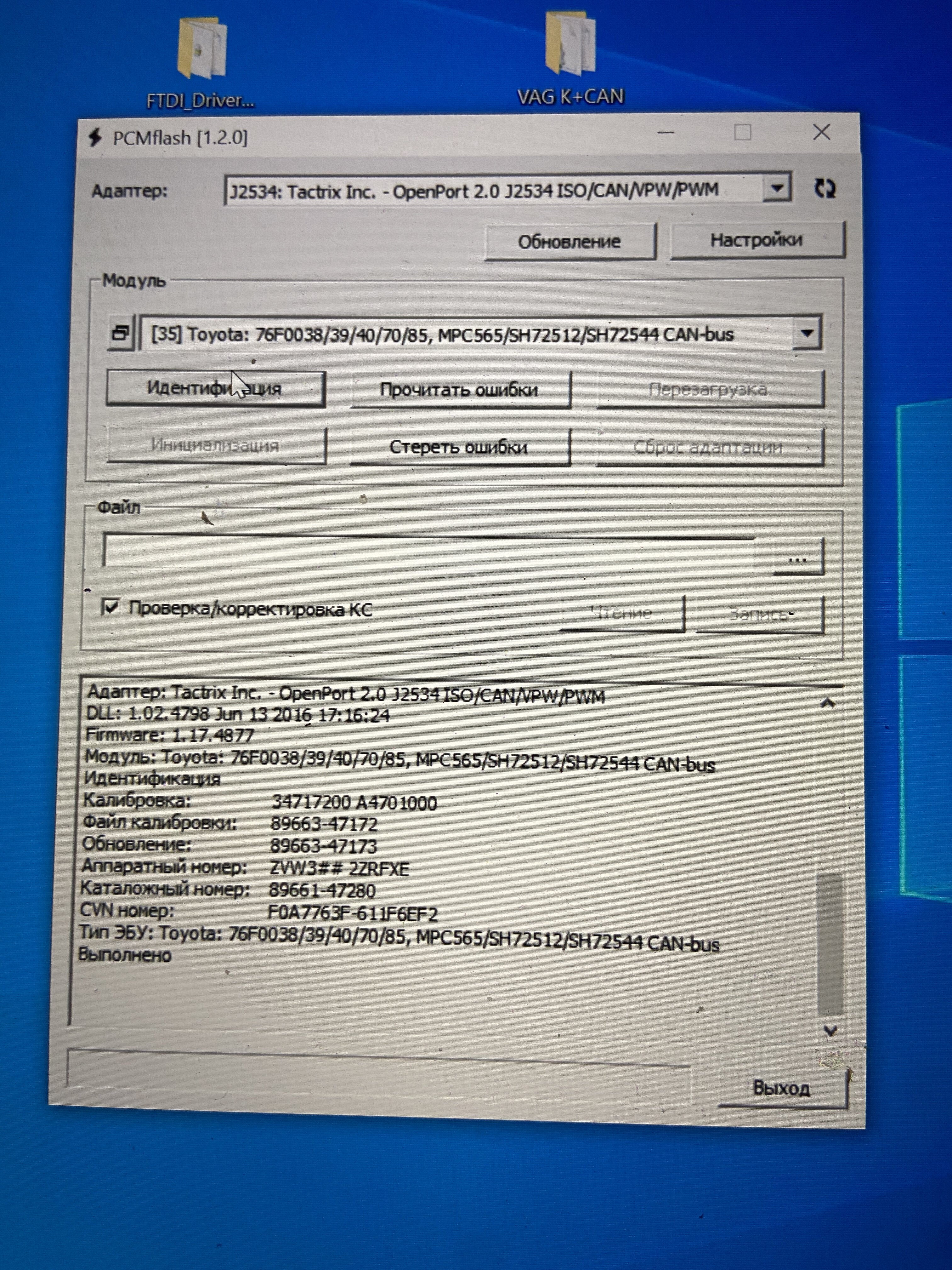 FTDI_Driver...

VAG K+CAN

PCMflash [1.2.0]

Адаптер: J2534: Tactrix Inc. - OpenPort 2.0 J2534 ISO/CAN/VPW/PWM

Обновление
Настройки

Модуль

[35] Toyota: 76F0038/39/40/70/85, MPC565/SH72512/SH72544 CAN-bus

Идентификация
Прочитать ошибки
Перезагрузка
Инициализация
Стереть ошибки
Сброс адаптации

Файл

...

Проверка/корректировка КС
Чтение
Запись

Адаптер: Tactrix Inc. - OpenPort 2.0 J2534 ISO/CAN/VPW/PWM
DLL: 1.02.4798 Jun 13 2016 17:16:24
Firmware: 1.17.4877
Модуль: Toyota: 76F0038/39/40/70/85, MPC565/SH72512/SH72544 CAN-bus
Идентификация
Калибровка: 34717200 A4701000
Файл калибровки: 89663-47172
Обновление: 89663-47173
Аппаратный номер: ZVW3## 2ZRFXE
Каталожный номер: 89661-47280
CVN номер: F0A7763F-611F6EF2
Тип ЭБУ: Toyota: 76F0038/39/40/70/85, MPC565/SH72512/SH72544 CAN-bus
Выполнено

Выход